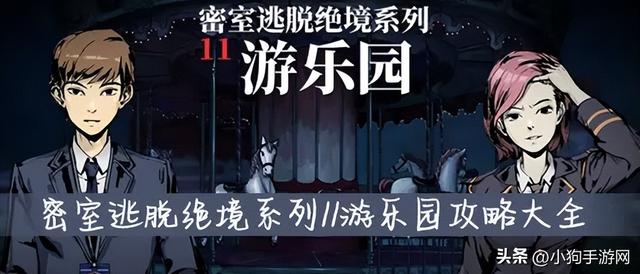 密室逃脱绝境系列
11 游乐园

密室逃脱绝境系列11游乐园攻略大全

头条 @小狗手游网